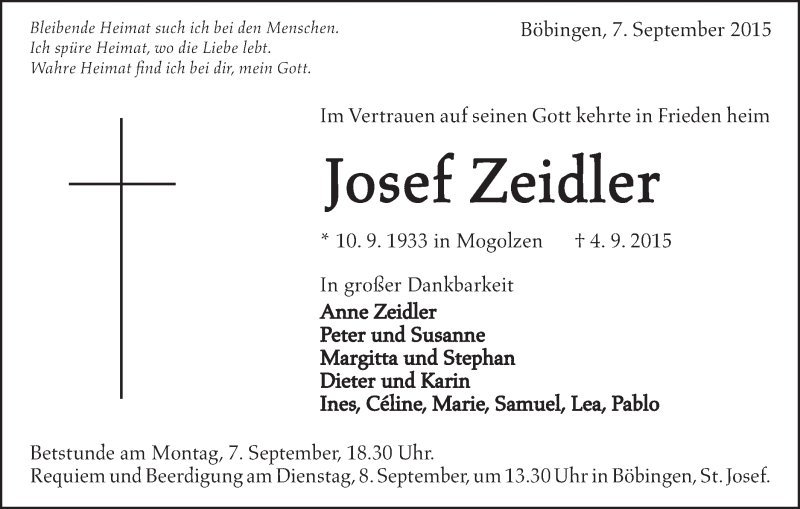 Bleibende Heimat such ich bei den Menschen.
Ich spüre Heimat, wo die Liebe lebt.
Wahre Heimat find ich bei dir, mein Gott.

Böbingen, 7. September 2015

Im Vertrauen auf seinen Gott kehrte in Frieden heim

Josef Zeidler

* 10. 9. 1933 in Mogolzen † 4. 9. 2015

In großer Dankbarkeit
Anne Zeidler
Peter und Susanne
Margitta und Stephan
Dieter und Karin
Ines, Céline, Marie, Samuel, Lea, Pablo

Betstunde am Montag, 7. September, 18.30 Uhr.
Requiem und Beerdigung am Dienstag, 8. September, um 13.30 Uhr in Böbingen, St. Josef.